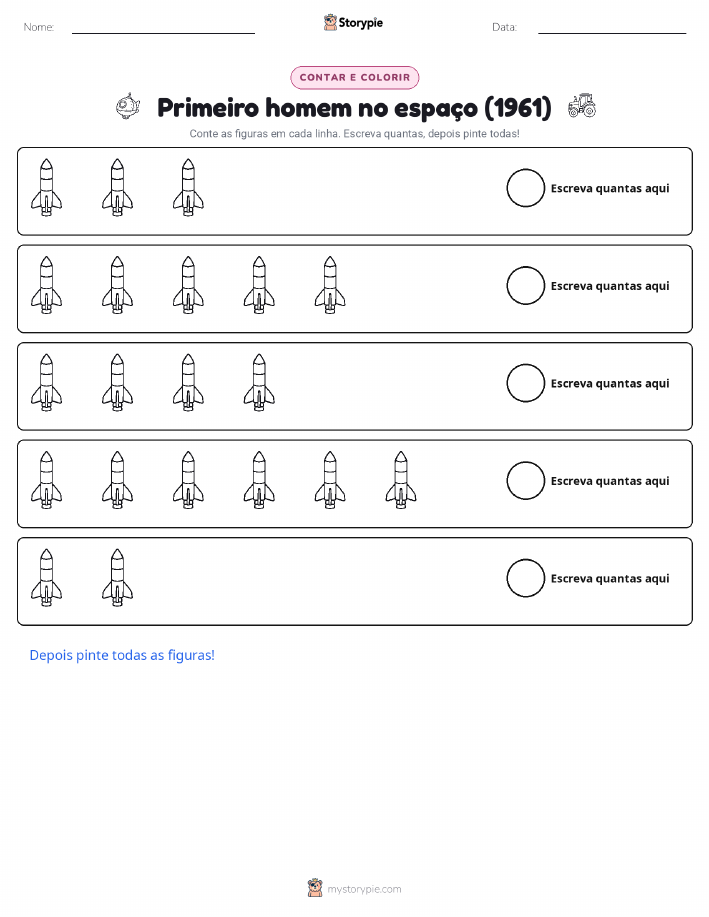 Nome: ____ Storypie Data: ____

CONTAR E COLORIR

Primeiro homem no espaço (1961)

Conte as figuras em cada linha. Escreva quantas, depois pinte todas!

Escreva quantas aqui

Escreva quantas aqui

Escreva quantas aqui

Escreva quantas aqui

Escreva quantas aqui

Depois pinte todas as figuras!

mystorypie.com